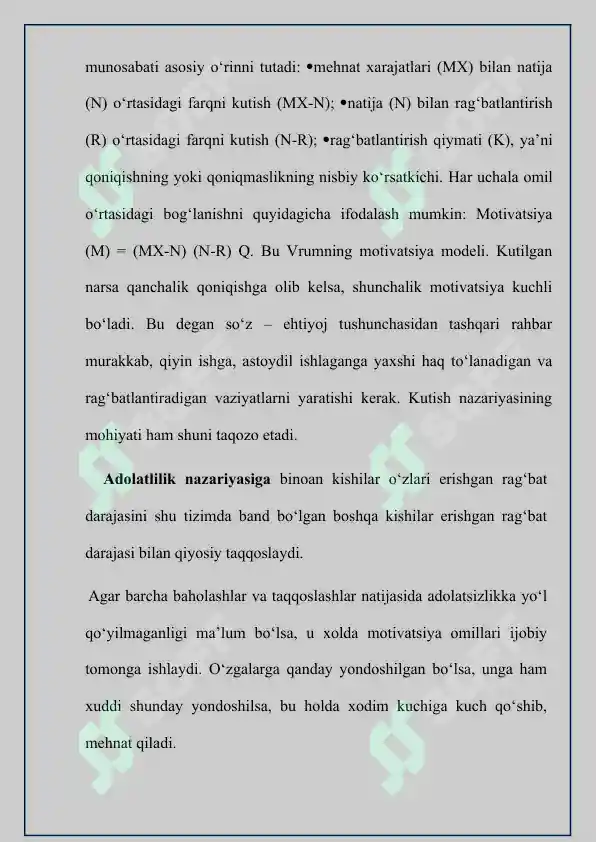 munosabati asosiy o‘rinni tutadi: •mehnat xarajatlari (MX) bilan natija (N) o‘rtasidagi farqni kutish (MX-N); •natija (N) bilan rag‘batlantirish (R) o‘rtasidagi farqni kutish (N-R); •rag‘batlantirish qiymati (K), ya’ni qoniqishning yoki qoniqmaslikning nisbiy ko‘rsatkichi. Har uchala omil o‘rtasidagi bog‘lanishni quyidagicha ifodalash mumkin: Motivatsiya (M) = (MX-N) (N-R) Q. Bu Vrumning motivatsiya modeli. Kutilgan narsa qanchalik qoniqishga olib kelsa, shunchalik motivatsiya kuchli bo‘ladi. Bu degan so‘z – ehtiyoj tushunchasidan tashqari rahbar murakkab, qiyin ishga, astoydil ishlaganga yaxshi haq to‘lanadigan va rag‘batlantiradigan vaziyatlarni yaratishi kerak. Kutish nazariyasining mohiyati ham shuni taqozo etadi.

Adolatlilik nazariyasiga binoan kishilar o‘zlari erishgan rag‘bat darajasini shu tizimda band bo‘lgan boshqa kishilar erishgan rag‘bat darajasi bilan qiyosiy taqqoslaydi.

Agar barcha baholashlar va taqqoslashlar natijasida adolatsizlikka yo‘l qo‘yilmaganligi ma’lum bo‘lsa, u xolda motivatsiya omillari ijobiy tomonga ishlaydi. O‘zgalarga qanday yondoshilgan bo‘lsa, unga ham xuddi shunday yondoshilsa, bu holda xodim kuchiga kuch qo‘shib, mehnat qiladi.